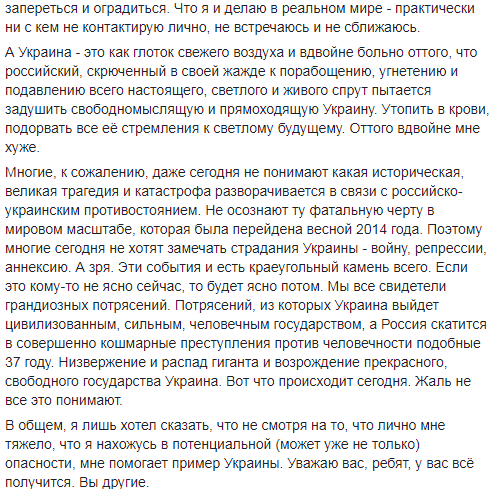 запереться и оградиться. Что я и делаю в реальном мире - практически ни с кем не контактирую лично, не встречаюсь и не сближаюсь.

А Украина - это как глоток свежего воздуха и вдвойне больно оттого, что российский, скрюченный в своей жажде к порабощению, угнетению и подавлению всего настоящего, светлого и живого спрут пытается задушить свободномыслящую и прямоходящую Украину. Утопить в крови, подорвать все её стремления к светлому будущему. Оттого вдвойне мне хуже.

Многие, к сожалению, даже сегодня не понимают какая историческая, великая трагедия и катастрофа разворачивается в связи с российско-украинским противостоянием. Не осознают ту фатальную черту в мировом масштабе, которая была перейдена весной 2014 года. Поэтому многие сегодня не хотят замечать страдания Украины - войну, репрессии, аннексию. А зря. Эти события и есть краеугольный камень всего. Если это кому-то не ясно сейчас, то будет ясно потом. Мы все свидетели грандиозных потрясений. Потрясений, из которых Украина выйдет цивилизованным, сильным, человечным государством, а Россия скатится в совершенно кошмарные преступления против человечности подобные 37 году. Низвержение и распад гиганта и возрождение прекрасного, свободного государства Украина. Вот что происходит сегодня. Жаль не все это понимают.

В общем, я лишь хотел сказать, что не смотря на то, что лично мне тяжело, что я нахожусь в потенциальной (может уже не только) опасности, мне помогает пример Украины. Уважаю вас, ребят, у вас всё получится. Вы другие.